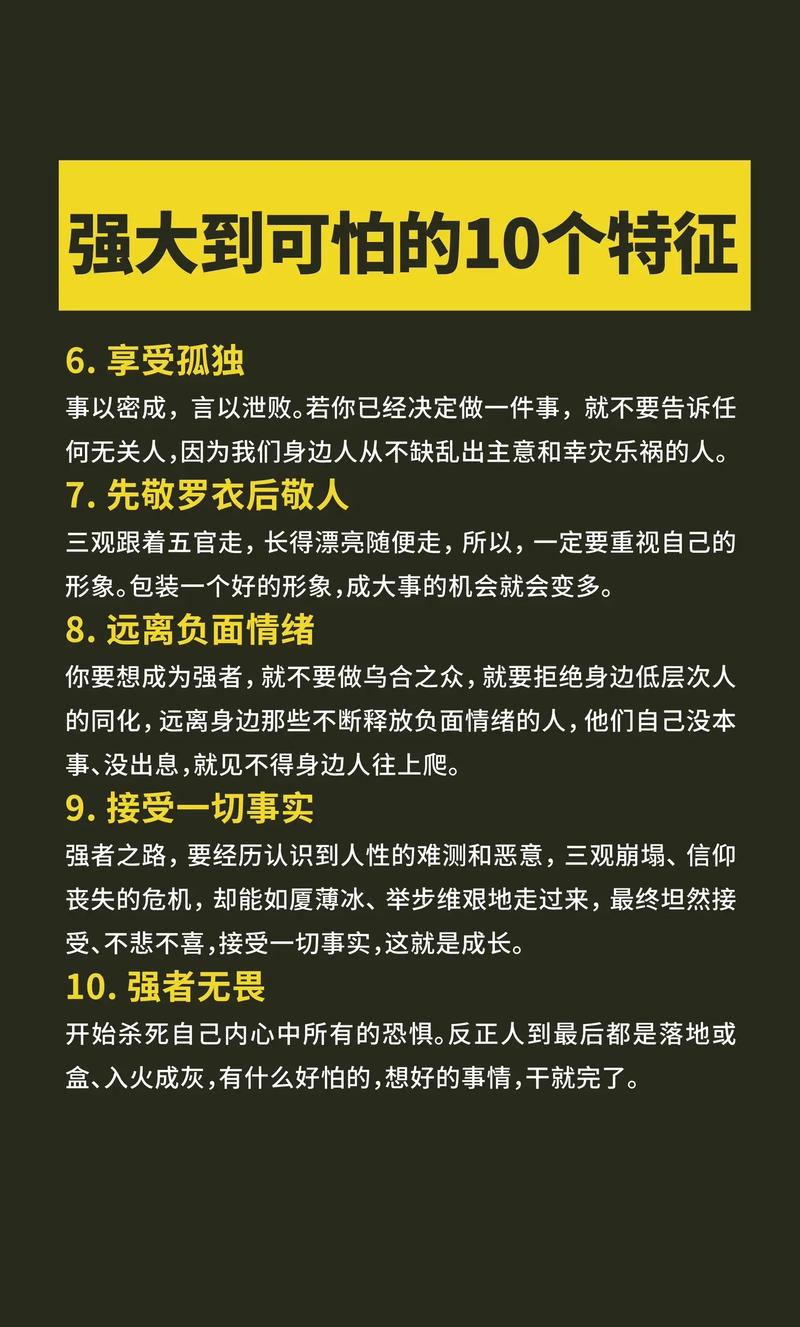 强大到可怕的10个特征

6. 享受孤独

事以密成，言以泄败。若你已经决定做一件事，就不要告诉任何无关人，因为我们身边人从不缺乱出主意和幸灾乐祸的人。

7. 先敬罗衣后敬人

三观跟着五官走，长得漂亮随便走，所以，一定要重视自己的形象。包装一个好的形象，成大事的机会就会变多。

8. 远离负面情绪

你要想成为强者，就不要做乌合之众，就要拒绝身边低层次人的同化，远离身边那些不断释放负面情绪的人，他们自己没本事、没出息，就见不得身边人往上爬。

9. 接受一切事实

强者之路，要经历认识到人性的难测和恶意，三观崩塌、信仰丧失的危机，却能如厦薄冰、举步维艰地走过来，最终坦然接受、不悲不喜，接受一切事实，这就是成长。

10. 强者无畏

开始杀死自己内心中所有的恐惧。反正人到最后都是落地或盒、入火成灰，有什么好怕的，想好的事情，干就完了。